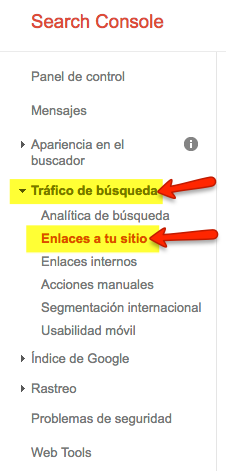 Search Console

Panel de control

Mensajes

Apariencia en el buscador

Tráfico de búsqueda

Analítica de búsqueda

Enlaces a tu sitio

Enlaces internos

Acciones manuales

Segmentación internacional

Usabilidad móvil

Índice de Google

Rastreo

Problemas de seguridad

Web Tools